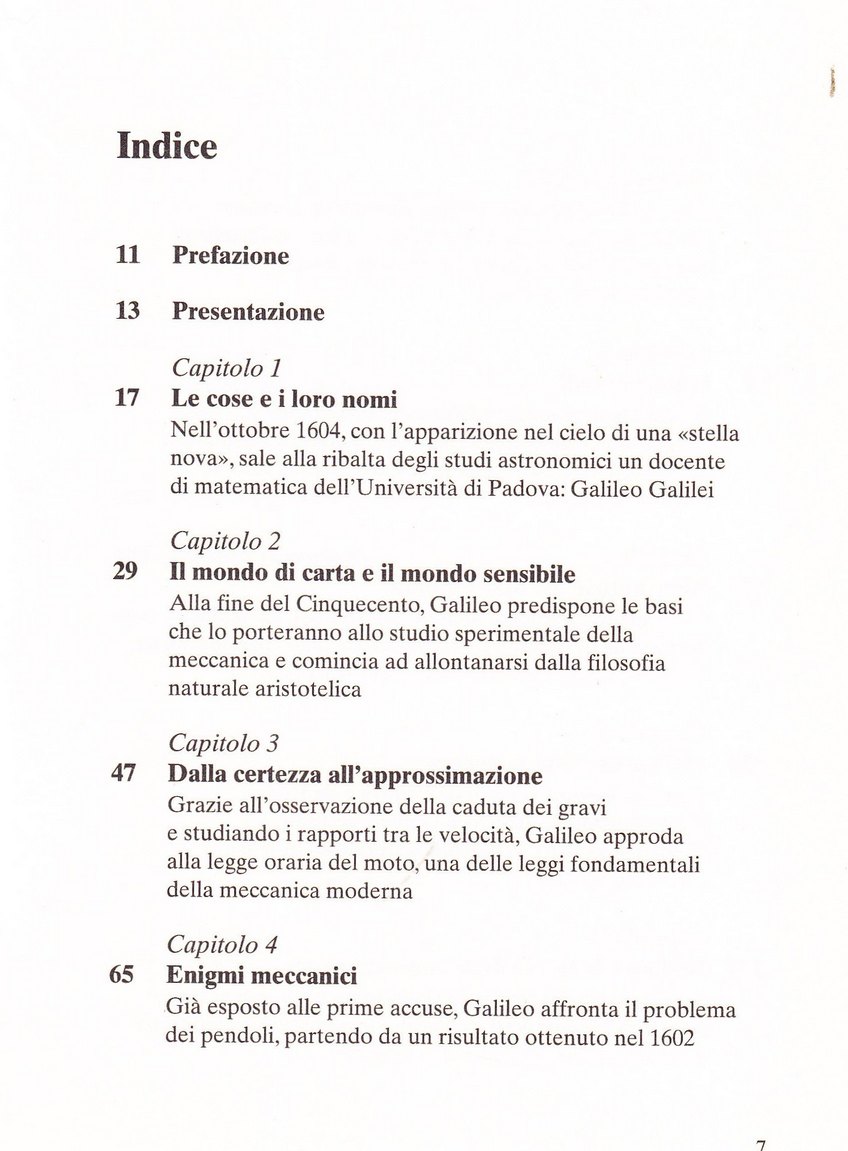 Indice

11 Prefazione

13 Presentazione

Capitolo 1
17 Le cose e i loro nomi
Nell'ottobre 1604, con l'apparizione nel cielo di una «stella nova», sale alla ribalta degli studi astronomici un docente di matematica dell'Università di Padova: Galileo Galilei

Capitolo 2
29 Il mondo di carta e il mondo sensibile
Alla fine del Cinquecento, Galileo predispone le basi che lo porteranno allo studio sperimentale della meccanica e comincia ad allontanarsi dalla filosofia naturale aristotelica

Capitolo 3
47 Dalla certezza all'approssimazione
Grazie all'osservazione della caduta dei gravi e studiando i rapporti tra le velocità, Galileo approda alla legge oraria del moto, una delle leggi fondamentali della meccanica moderna

Capitolo 4
65 Enigmi meccanici
Già esposto alle prime accuse, Galileo affronta il problema dei pendoli, partendo da un risultato ottenuto nel 1602

7